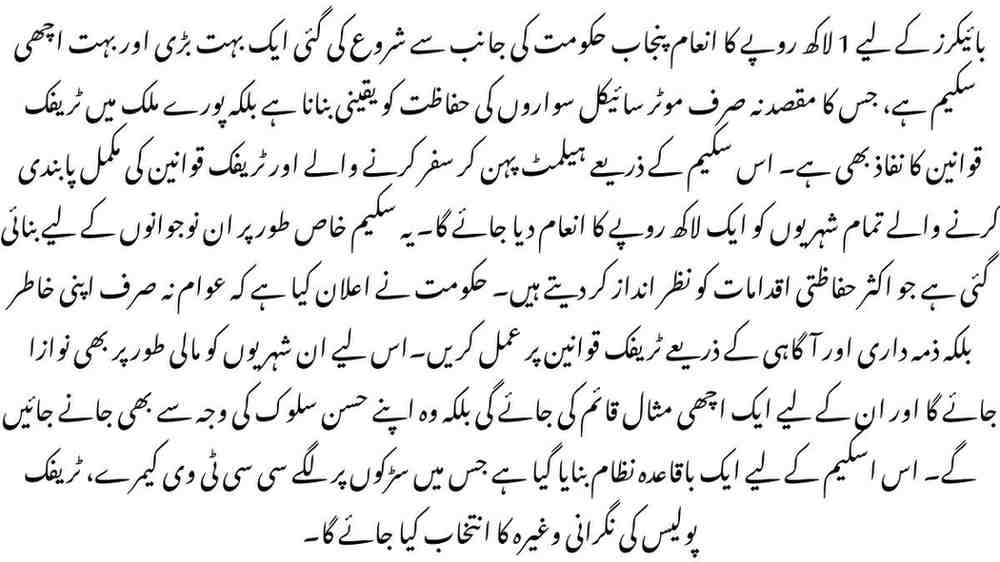 بائیکرز کے لیے 1 لاکھ روپے کا انعام پنجاب حکومت کی جانب سے شروع کی گئی ایک بہت بڑی اور بہت اچھی سکیم ہے، جس کا مقصد نہ صرف موٹر سائیکل سواروں کی حفاظت کو یقینی بنانا ہے بلکہ پورے ملک میں ٹریفک قوانین کا نفاذ بھی ہے۔ اس سکیم کے ذریعے ہیلمٹ پہن کر سفر کرنے والے اور ٹریفک قوانین کی مکمل پابندی کرنے والے تمام شہریوں کو ایک لاکھ روپے کا انعام دیا جائے گا۔ یہ سکیم خاص طور پر ان نوجوانوں کے لیے بنائی گئی ہے جو اکثر حفاظتی اقدامات کو نظر انداز کر دیتے ہیں۔ حکومت نے اعلان کیا ہے کہ عوام نہ صرف اپنی خاطر بلکہ ذمہ داری اور آگاہی کے ذریعے ٹریفک قوانین پر عمل کریں۔ اس لیے ان شہریوں کو مالی طور پر بھی نوازا جائے گا اور ان کے لیے ایک اچھی مثال قائم کی جائے گی بلکہ وہ اپنے حسن سلوک کی وجہ سے بھی جانے جائیں گے۔ اس اسکیم کے لیے ایک باقاعدہ نظام بنایا گیا ہے جس میں سڑکوں پر لگے سی سی ٹی وی کیمرے، ٹریفک پولیس کی نگرانی وغیرہ کا انتخاب کیا جائے گا۔